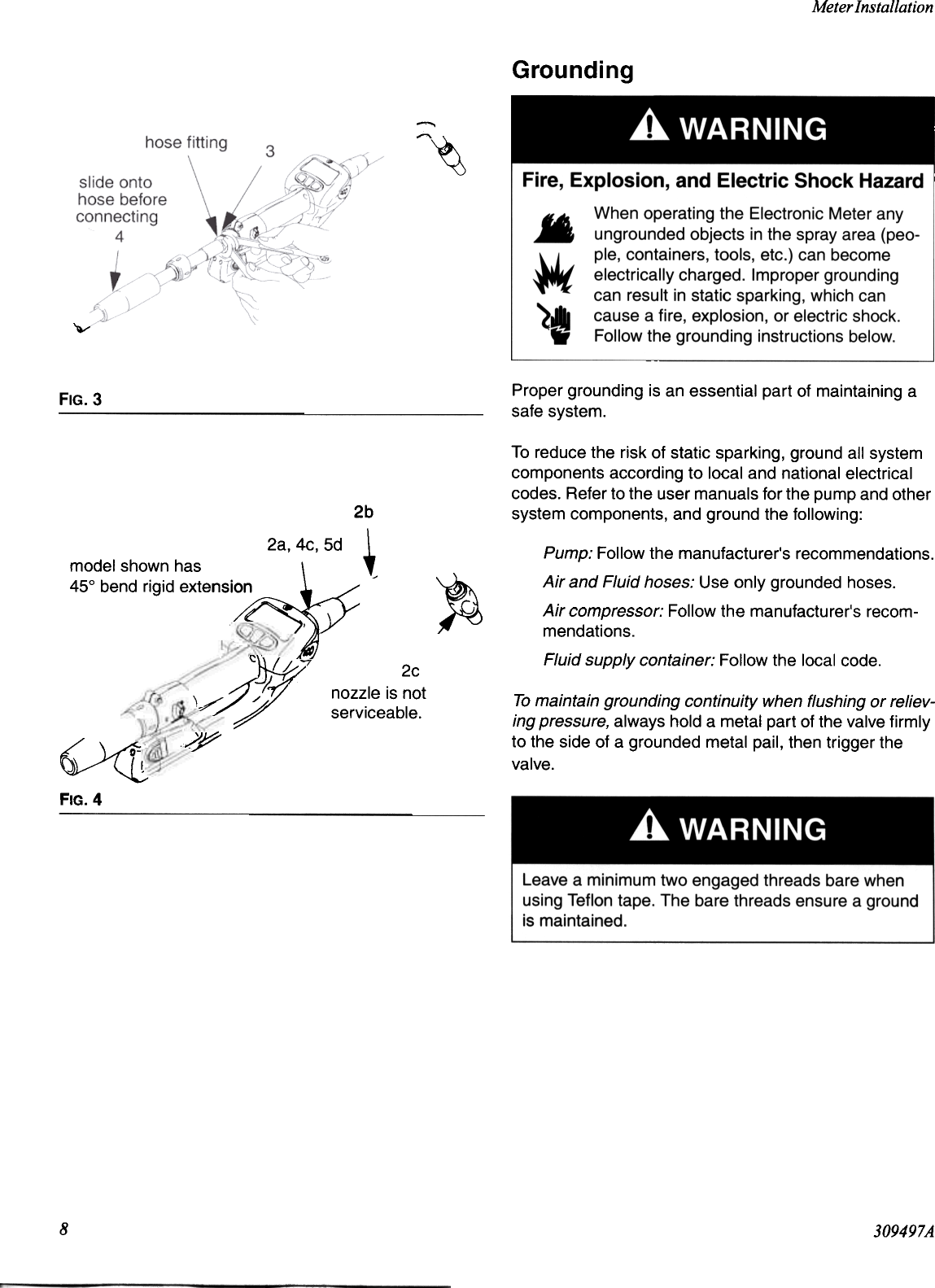 Meter Installation

hose fitting
3
slide onto hose before connecting
4

FIG. 3

2b
2a, 4c, 5d
model shown has 45° bend rigid extension
2c
nozzle is not serviceable.

FIG. 4

Grounding

WARNING

Fire, Explosion, and Electric Shock Hazard

When operating the Electronic Meter any ungrounded objects in the spray area (people, containers, tools, etc.) can become electrically charged. Improper grounding can result in static sparking, which can cause a fire, explosion, or electric shock. Follow the grounding instructions below.

Proper grounding is an essential part of maintaining a safe system.

To reduce the risk of static sparking, ground all system components according to local and national electrical codes. Refer to the user manuals for the pump and other system components, and ground the following:

Pump: Follow the manufacturer's recommendations.

Air and Fluid hoses: Use only grounded hoses.

Air compressor: Follow the manufacturer's recommendations.

Fluid supply container: Follow the local code.

To maintain grounding continuity when flushing or relieving pressure, always hold a metal part of the valve firmly to the side of a grounded metal pail, then trigger the valve.

WARNING

Leave a minimum two engaged threads bare when using Teflon tape. The bare threads ensure a ground is maintained.

8

309497A